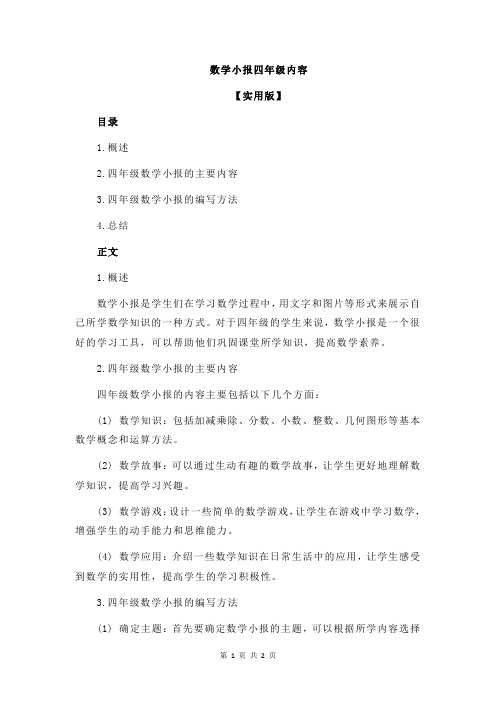 数学小报四年级内容

【实用版】

目录

1.概述

2.四年级数学小报的主要内容

3.四年级数学小报的编写方法

4.总结

正文

1.概述

数学小报是学生们在学习数学过程中，用文字和图片等形式来展示自己所学数学知识的一种方式。对于四年级的学生来说，数学小报是一个很好的学习工具，可以帮助他们巩固课堂所学知识，提高数学素养。

2.四年级数学小报的主要内容

四年级数学小报的内容主要包括以下几个方面：

(1) 数学知识：包括加减乘除、分数、小数、整数、几何图形等基本数学概念和运算方法。

(2) 数学故事：可以通过生动有趣的数学故事，让学生更好地理解数学知识，提高学习兴趣。

(3) 数学游戏：设计一些简单的数学游戏，让学生在游戏中学习数学，增强学生的动手能力和思维能力。

(4) 数学应用：介绍一些数学知识在日常生活中的应用，让学生感受到数学的实用性，提高学生的学习积极性。

3.四年级数学小报的编写方法

(1) 确定主题：首先要确定数学小报的主题，可以根据所学内容选择

第 1 页 共 2 页